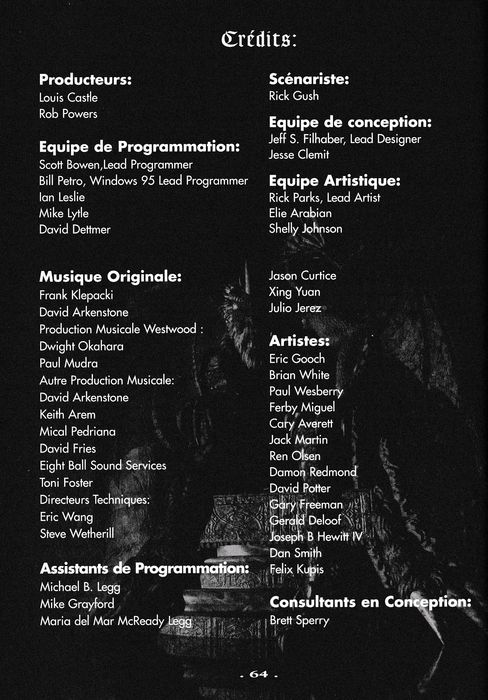 Crédits:

Producteurs:
Louis Castle
Rob Powers

Equipe de Programmation:
Scott Bowen,Lead Programmer
Bill Petro, Windows 95 Lead Programmer
Ian Leslie
Mike Lytle
David Dettmer

Musique Originale:
Frank Klepacki
David Arkenstone
Production Musicale Westwood :
Dwight Okahara
Paul Mudra
Autre Production Musicale:
David Arkenstone
Keith Arem
Mical Pedriana
David Fries
Eight Ball Sound Services
Toni Foster
Directeurs Techniques:
Eric Wang
Steve Wetherill

Assistants de Programmation:
Michael B. Legg
Mike Grayford
Maria del Mar McReady Legg

Scénariste:
Rick Gush

Equipe de conception:
Jeff S. Filhaber, Lead Designer
Jesse Clemit

Equipe Artistique:
Rick Parks, Lead Artist
Elie Arabian
Shelly Johnson

Jason Curtice
Xing Yuan
Julio Jerez

Artistes:
Eric Gooch
Brian White
Paul Wesberry
Ferby Miguel
Cary Averett
Jack Martin
Ren Olsen
Damon Redmond
David Potter
Gary Freeman
Gerald Deloof
Joseph B Hewitt IV
Dan Smith
Felix Kupis

Consultants en Conception:
Brett Sperry

- 64 -